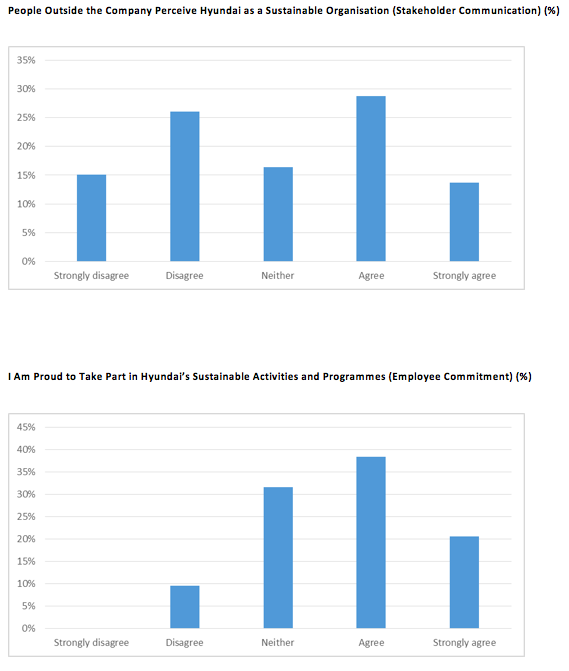 People Outside the Company Perceive Hyundai as a Sustainable Organisation (Stakeholder Communication) (%)

35%
30%
25%
20%
15%
10%
5%
0%

Strongly disagree
Disagree
Neither
Agree
Strongly agree

I Am Proud to Take Part in Hyundai's Sustainable Activities and Programmes (Employee Commitment) (%)

45%
40%
35%
30%
25%
20%
15%
10%
5%
0%

Strongly disagree
Disagree
Neither
Agree
Strongly agree